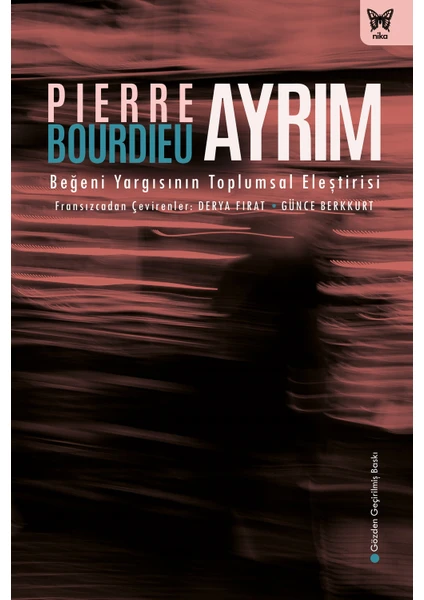 nika

PIERRE BOURDIEU

AYRIM

Beğeni Yargısının Toplumsal Eleştirisi

Fransızcadan Çevirenler: DERYA FIRAT • GÜNCE BERKKURT

Gözden Geçirilmiş Baskı